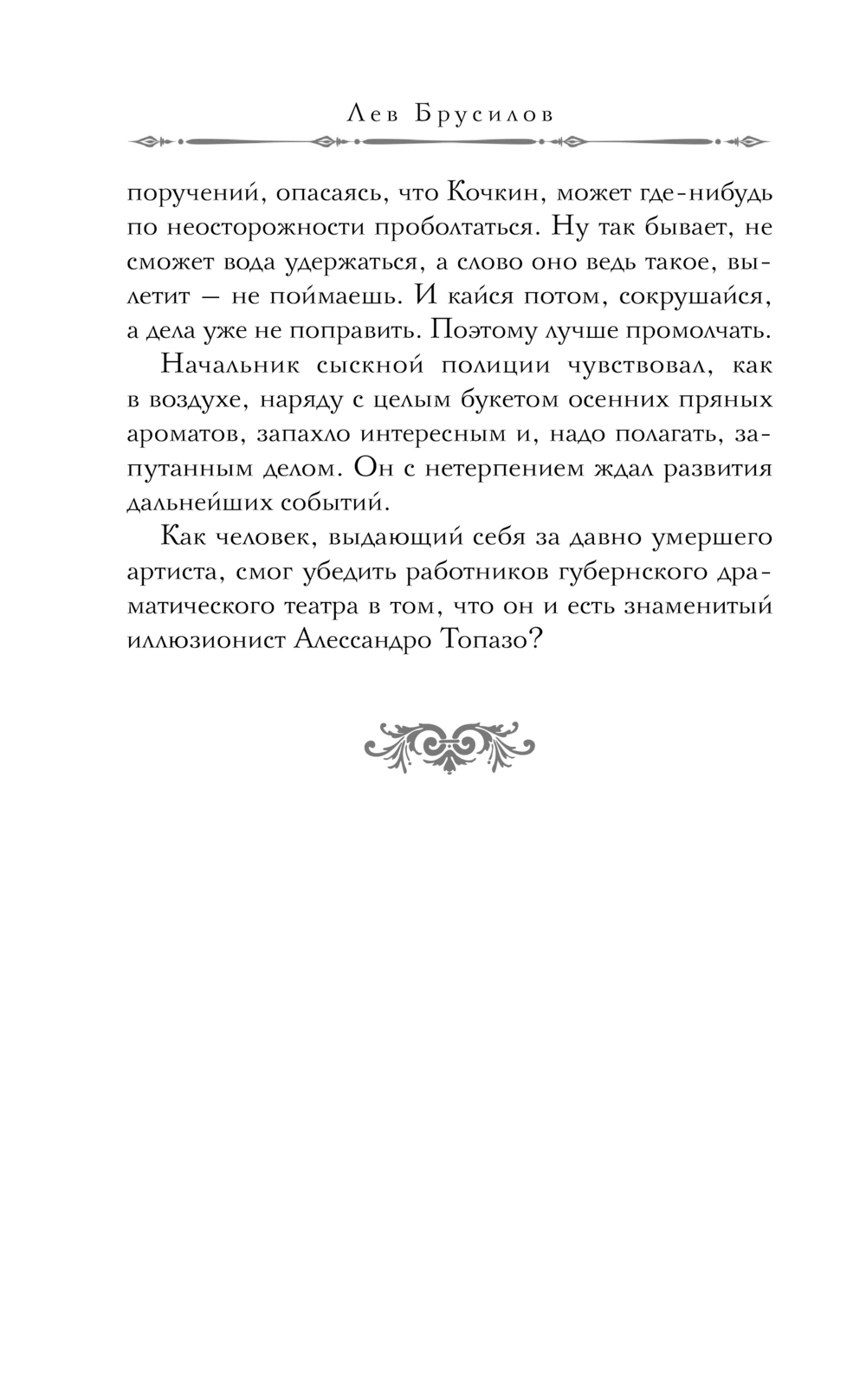 Лев Брусилов

поручений, опасаясь, что Кочкин, может где-нибудь по неосторожности проболтаться. Ну так бывает, не сможет вода удержаться, а слово оно ведь такое, вылетит — не поймаешь. И кайся потом, сокрушайся, а дела уже не поправить. Поэтому лучше промолчать.

Начальник сыскной полиции чувствовал, как в воздухе, наряду с целым букетом осенних пряных ароматов, запахло интересным и, надо полагать, запутанным делом. Он с нетерпением ждал развития дальнейших событий.

Как человек, выдающий себя за давно умершего артиста, смог убедить работников губернского драматического театра в том, что он и есть знаменитый иллюзионист Алессандро Топазо?